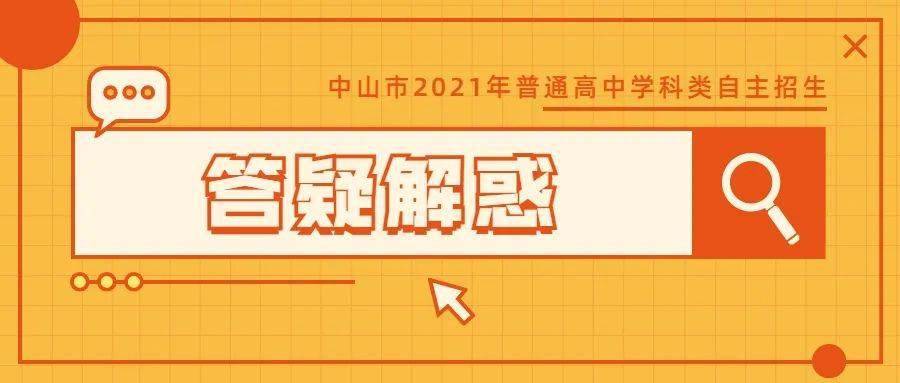 中山市2021年普通高中学科类自主招生

答疑解惑